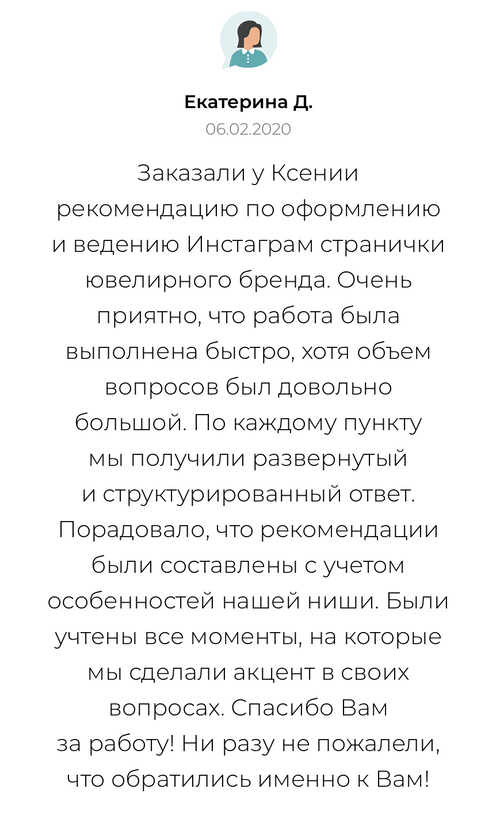 Екатерина Д.
06.02.2020

Заказали у Ксении рекомендацию по оформлению и ведению Инстаграм странички ювелирного бренда. Очень приятно, что работа была выполнена быстро, хотя объем вопросов был довольно большой. По каждому пункту мы получили развернутый и структурированный ответ. Порадовало, что рекомендации были составлены с учетом особенностей нашей ниши. Были учтены все моменты, на которые мы сделали акцент в своих вопросах. Спасибо Вам за работу! Ни разу не пожалели, что обратились именно к Вам!